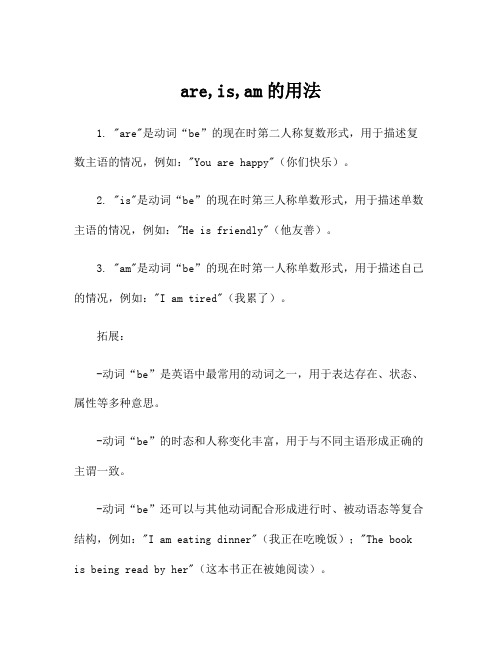 are,is,am 的用法

1. "are"是动词“be”的现在时第二人称复数形式，用于描述复数主语的情况，例如："You are happy"（你们快乐）。

2. "is"是动词“be”的现在时第三人称单数形式，用于描述单数主语的情况，例如："He is friendly"（他友善）。

3. "am"是动词“be”的现在时第一人称单数形式，用于描述自己的情况，例如："I am tired"（我累了）。

拓展：

-动词“be”是英语中最常用的动词之一，用于表达存在、状态、属性等多种意思。

-动词“be”的时态和人称变化丰富，用于与不同主语形成正确的主谓一致。

-动词“be”还可以与其他动词配合形成进行时、被动语态等复合结构，例如："I am eating dinner"（我正在吃晚饭）；"The book is being read by her"（这本书正在被她阅读）。